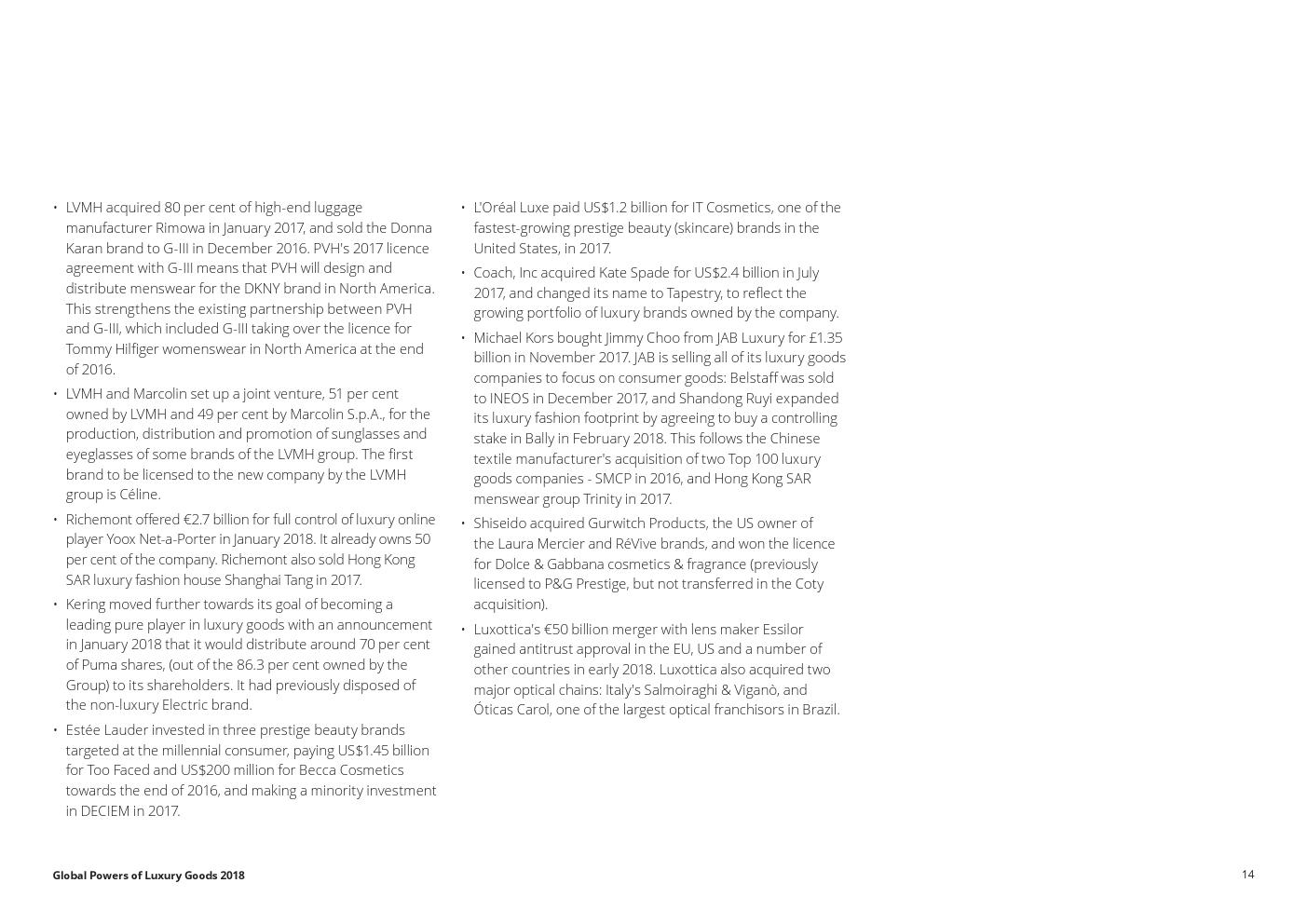 • LVMH acquired 80 per cent of high-end luggage manufacturer Rimowa in January 2017, and sold the Donna Karan brand to G-III in December 2016. PVH's 2017 licence agreement with G-III means that PVH will design and distribute menswear for the DKNY brand in North America. This strengthens the existing partnership between PVH and G-III, which included G-III taking over the licence for Tommy Hilfiger womenswear in North America at the end of 2016.

• LVMH and Marcolin set up a joint venture, 51 per cent owned by LVMH and 49 per cent by Marcolin S.p.A., for the production, distribution and promotion of sunglasses and eyeglasses of some brands of the LVMH group. The first brand to be licensed to the new company by the LVMH group is Céline.

• Richemont offered €2.7 billion for full control of luxury online player Yoox Net-a-Porter in January 2018. It already owns 50 per cent of the company. Richemont also sold Hong Kong SAR luxury fashion house Shanghai Tang in 2017.

• Kering moved further towards its goal of becoming a leading pure player in luxury goods with an announcement in January 2018 that it would distribute around 70 per cent of Puma shares, (out of the 86.3 per cent owned by the Group) to its shareholders. It had previously disposed of the non-luxury Electric brand.

• Estée Lauder invested in three prestige beauty brands targeted at the millennial consumer, paying US$1.45 billion for Too Faced and US$200 million for Becca Cosmetics towards the end of 2016, and making a minority investment in DECIEM in 2017.

• L'Oréal Luxe paid US$1.2 billion for IT Cosmetics, one of the fastest-growing prestige beauty (skincare) brands in the United States, in 2017.

• Coach, Inc acquired Kate Spade for US$2.4 billion in July 2017, and changed its name to Tapestry, to reflect the growing portfolio of luxury brands owned by the company.

• Michael Kors bought Jimmy Choo from JAB Luxury for £1.35 billion in November 2017. JAB is selling all of its luxury goods companies to focus on consumer goods: Belstaff was sold to INEOS in December 2017, and Shandong Ruyi expanded its luxury fashion footprint by agreeing to buy a controlling stake in Bally in February 2018. This follows the Chinese textile manufacturer's acquisition of two Top 100 luxury goods companies - SMCP in 2016, and Hong Kong SAR menswear group Trinity in 2017.

• Shiseido acquired Gurwitch Products, the US owner of the Laura Mercier and RéVive brands, and won the licence for Dolce & Gabbana cosmetics & fragrance (previously licensed to P&G Prestige, but not transferred in the Coty acquisition).

• Luxottica's €50 billion merger with lens maker Essilor gained antitrust approval in the EU, US and a number of other countries in early 2018. Luxottica also acquired two major optical chains: Italy's Salmoiraghi & Viganò, and Óticas Carol, one of the largest optical franchisors in Brazil.

Global Powers of Luxury Goods 2018

14